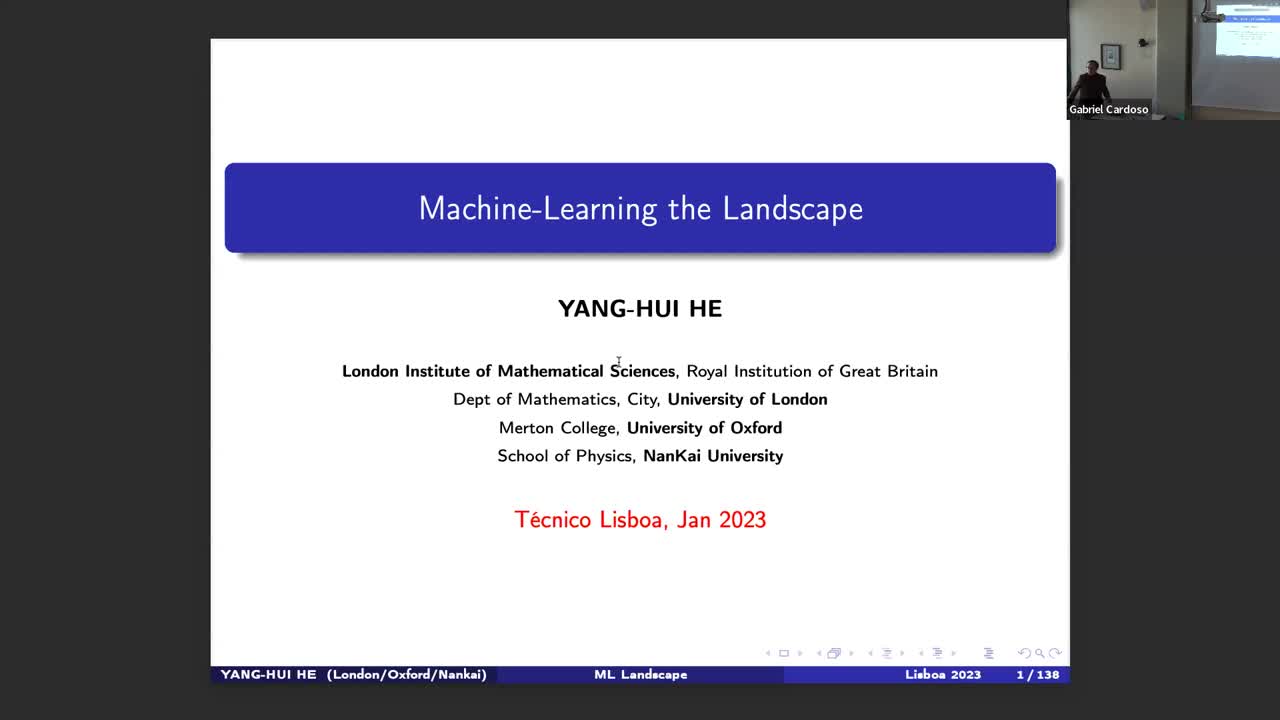 Gabriel Cardoso

Machine-Learning the Landscape

YANG-HUI HE

London Institute of Mathematical Sciences, Royal Institution of Great Britain
Dept of Mathematics, City, University of London
Merton College, University of Oxford
School of Physics, NanKai University

Técnico Lisboa, Jan 2023

YANG-HUI HE (London/Oxford/Nankai) ML Landscape Lisboa 2023 1 / 138